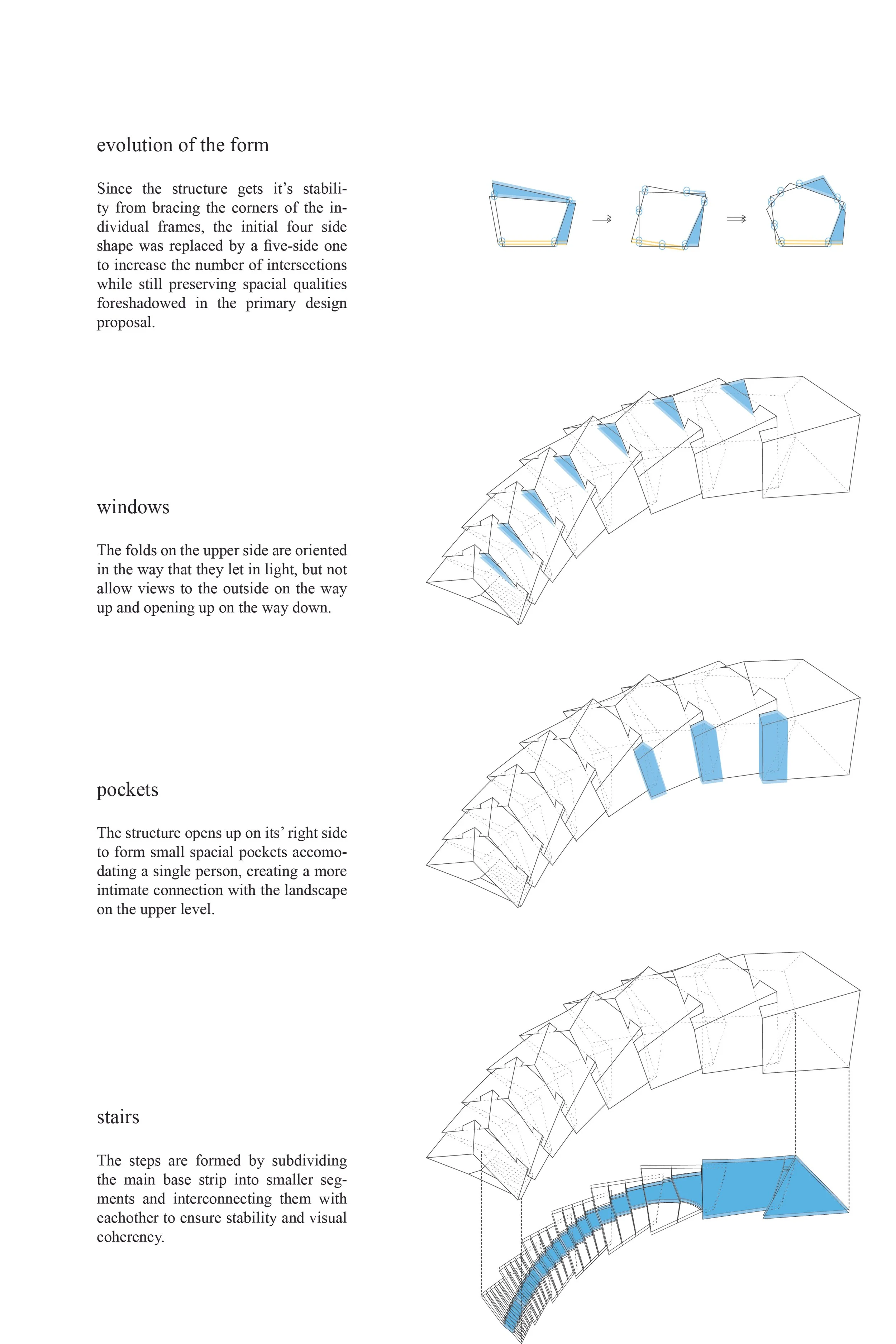 evolution of the form

Since the structure gets it's stability from bracing the corners of the individual frames, the initial four side shape was replaced by a five-side one to increase the number of intersections while still preserving spacial qualities foreshadowed in the primary design proposal.

windows

The folds on the upper side are oriented in the way that they let in light, but not allow views to the outside on the way up and opening up on the way down.

pockets

The structure opens up on its' right side to form small spacial pockets accomodating a single person, creating a more intimate connection with the landscape on the upper level.

stairs

The steps are formed by subdividing the main base strip into smaller segments and interconnecting them with eachother to ensure stability and visual coherency.